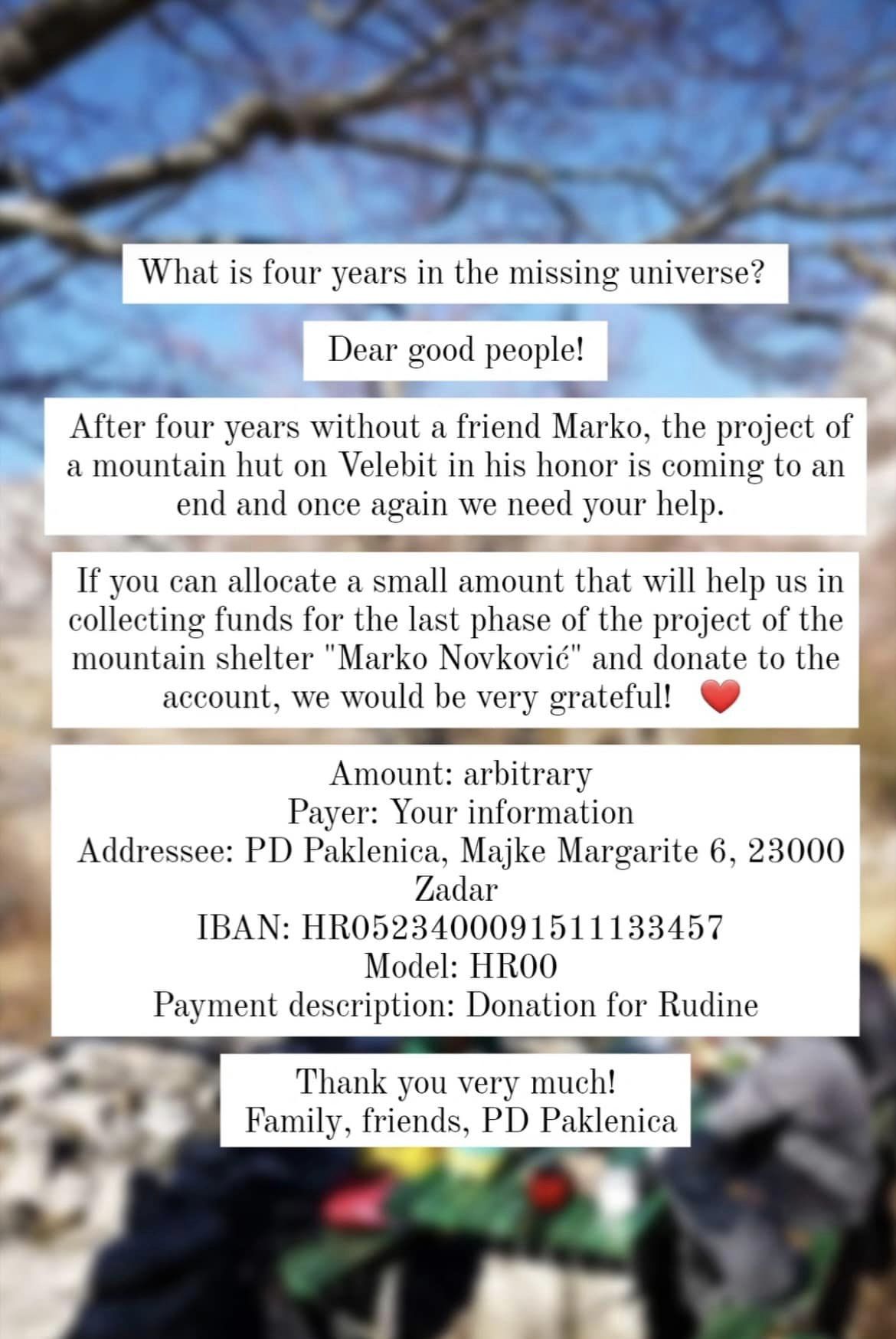 What is four years in the missing universe?

Dear good people!

After four years without a friend Marko, the project of a mountain hut on Velebit in his honor is coming to an end and once again we need your help.

If you can allocate a small amount that will help us in collecting funds for the last phase of the project of the mountain shelter "Marko Novković" and donate to the account, we would be very grateful! ❤️

Amount: arbitrary
Payer: Your information
Addressee: PD Paklenica, Majke Margarite 6, 23000 Zadar
IBAN: HR0523400091511133457
Model: HR00
Payment description: Donation for Rudine

Thank you very much!
Family, friends, PD Paklenica